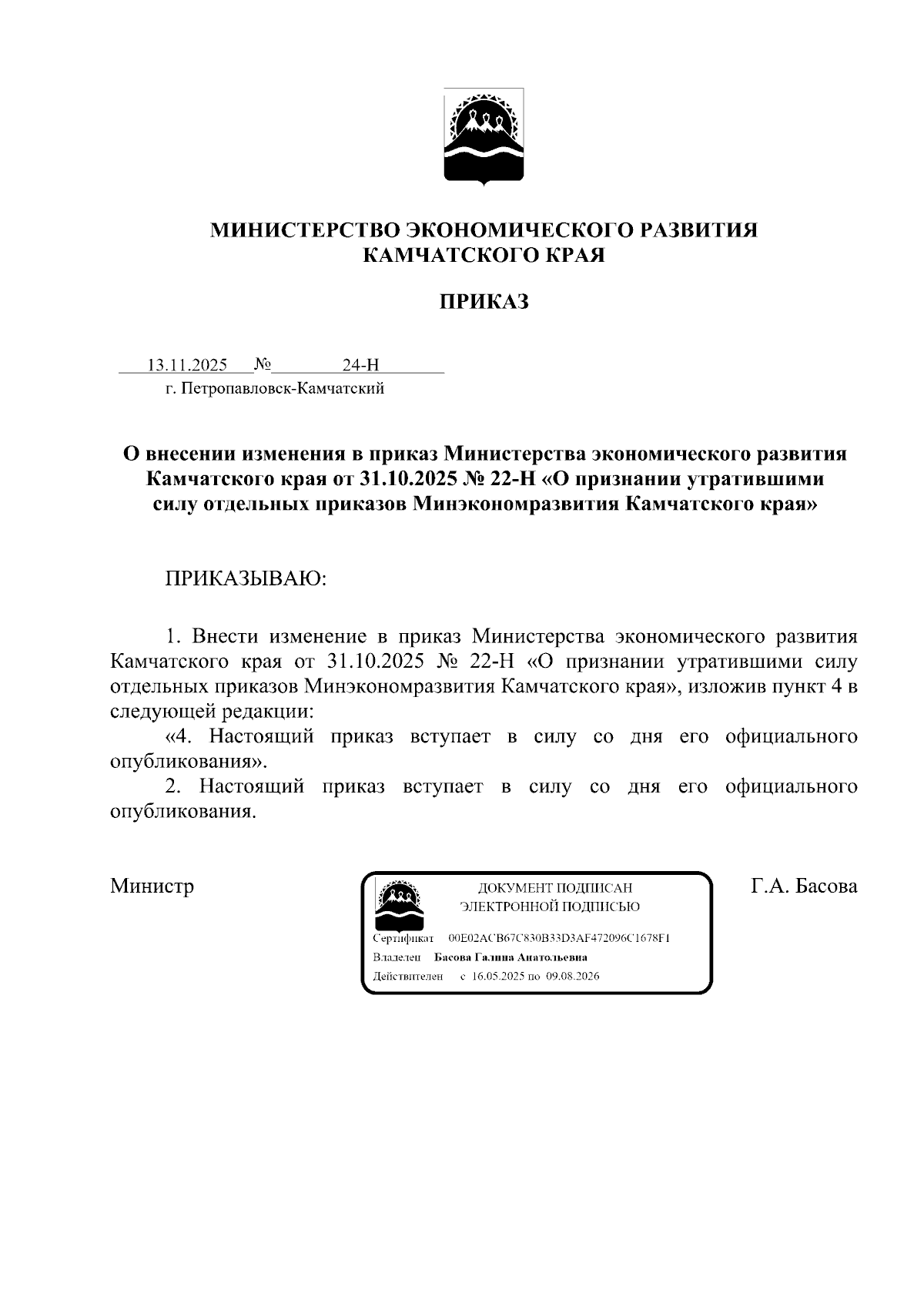 МИНИСТЕРСТВО ЭКОНОМИЧЕСКОГО РАЗВИТИЯ КАМЧАТСКОГО КРАЯ

ПРИКАЗ

13.11.2025 № 24-Н
г. Петропавловск-Камчатский

О внесении изменения в приказ Министерства экономического развития Камчатского края от 31.10.2025 № 22-Н «О признании утратившими силу отдельных приказов Минэкономразвития Камчатского края»

ПРИКАЗЫВАЮ:

1. Внести изменение в приказ Министерства экономического развития Камчатского края от 31.10.2025 № 22-Н «О признании утратившими силу отдельных приказов Минэкономразвития Камчатского края», изложив пункт 4 в следующей редакции:

«4. Настоящий приказ вступает в силу со дня его официального опубликования».

2. Настоящий приказ вступает в силу со дня его официального опубликования.

Министр

ДОКУМЕНТ ПОДПИСАН
ЭЛЕКТРОННОЙ ПОДПИСЬЮ
Сертификат 00E02ACB67C830B33D3AF472096C1678F1
Владелец Басова Галина Анатольевна
Действителен с 16.05.2025 по 09.08.2026

Г.А. Басова